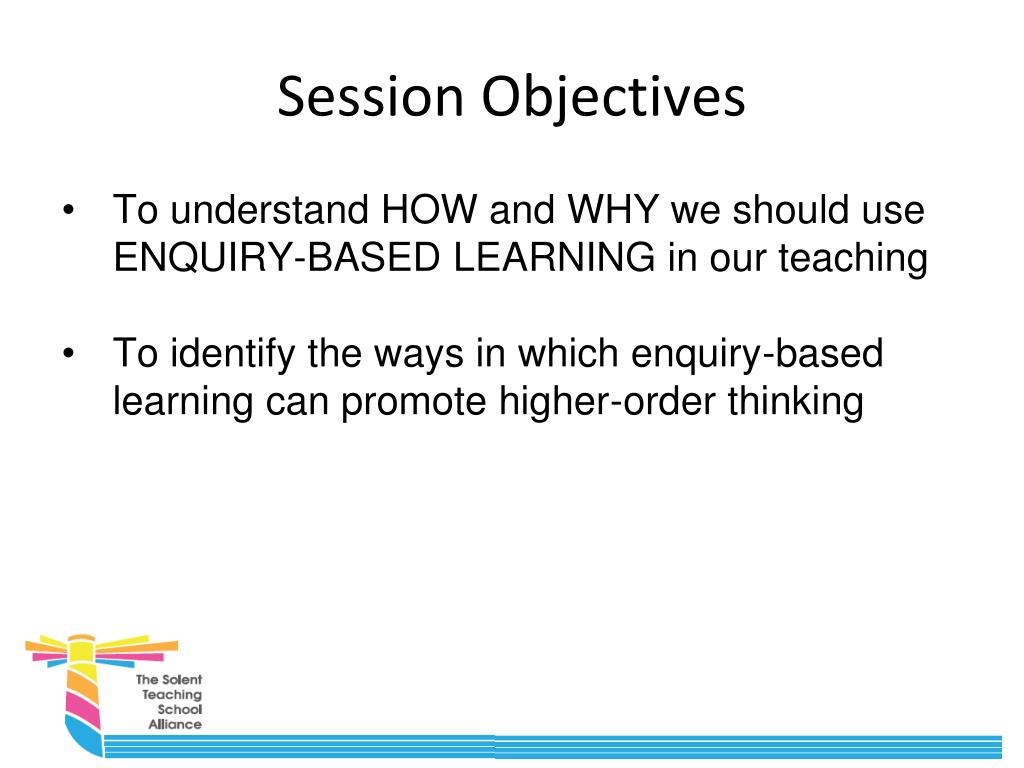 Session Objectives

• To understand HOW and WHY we should use ENQUIRY-BASED LEARNING in our teaching

• To identify the ways in which enquiry-based learning can promote higher-order thinking

The Solent Teaching School Alliance